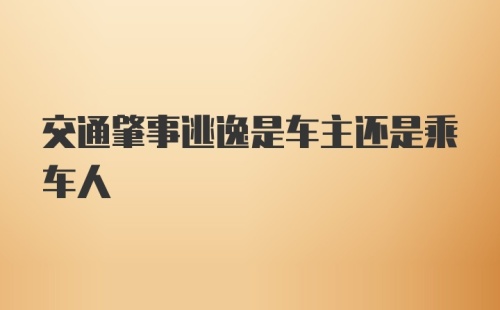 交通肇事逃逸是车主还是乘车人